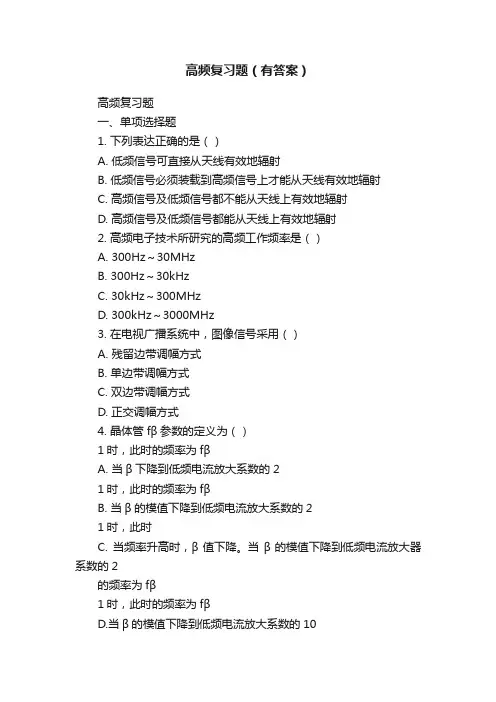 高频复习题（有答案）

高频复习题

一、单项选择题

1. 下列表达正确的是（ ）

A. 低频信号可直接从天线有效地辐射

B. 低频信号必须装载到高频信号上才能从天线有效地辐射

C. 高频信号及低频信号都不能从天线上有效地辐射

D. 高频信号及低频信号都能从天线上有效地辐射

2. 高频电子技术所研究的高频工作频率是（ ）

A. 300Hz～30MHz

B. 300Hz～30kHz

C. 30kHz～300MHz

D. 300kHz～3000MHz

3. 在电视广播系统中，图像信号采用（ ）

A. 残留边带调幅方式

B. 单边带调幅方式

C. 双边带调幅方式

D. 正交调幅方式

4. 晶体管 fβ 参数的定义为（ ）

1 时，此时的频率为 fβ

A. 当 β 下降到低频电流放大系数的 2

1 时，此时的频率为 fβ

B. 当 β 的模值下降到低频电流放大系数的 2

1 时，此时

C. 当频率升高时，β 值下降。当 β 的模值下降到低频电流放大器系数的 2

的频率为 fβ

1 时，此时的频率为 fβ

D.当 β 的模值下降到低频电流放大系数的 10